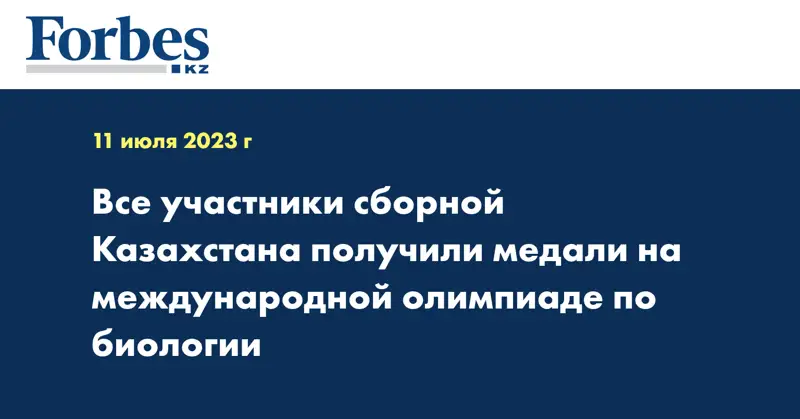 Forbes
KZ

11 июля 2023 г

Все участники сборной Казахстана получили медали на международной олимпиаде по биологии